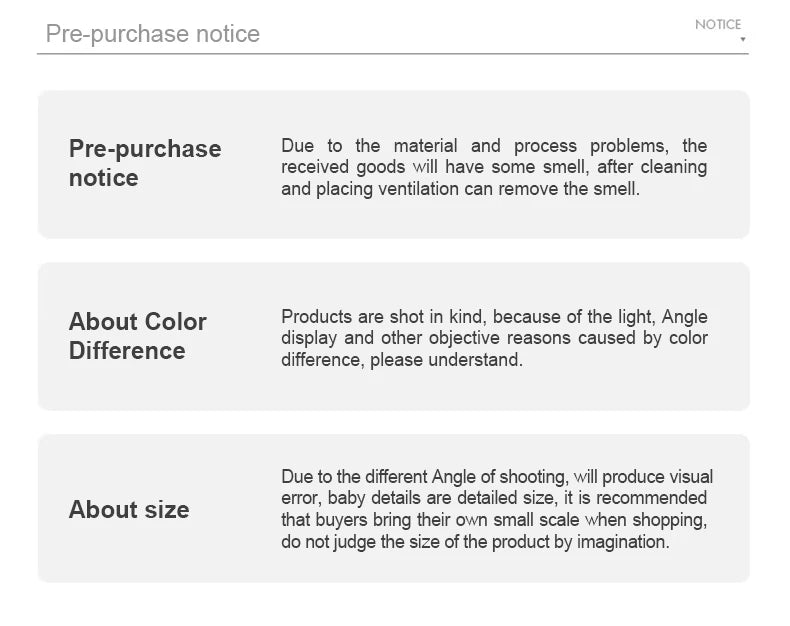 Pre-purchase notice

NOTICE

Pre-purchase notice

Due to the material and process problems, the received goods will have some smell, after cleaning and placing ventilation can remove the smell.

About Color Difference

Products are shot in kind, because of the light, Angle display and other objective reasons caused by color difference, please understand.

About size

Due to the different Angle of shooting, will produce visual error, baby details are detailed size, it is recommended that buyers bring their own small scale when shopping, do not judge the size of the product by imagination.